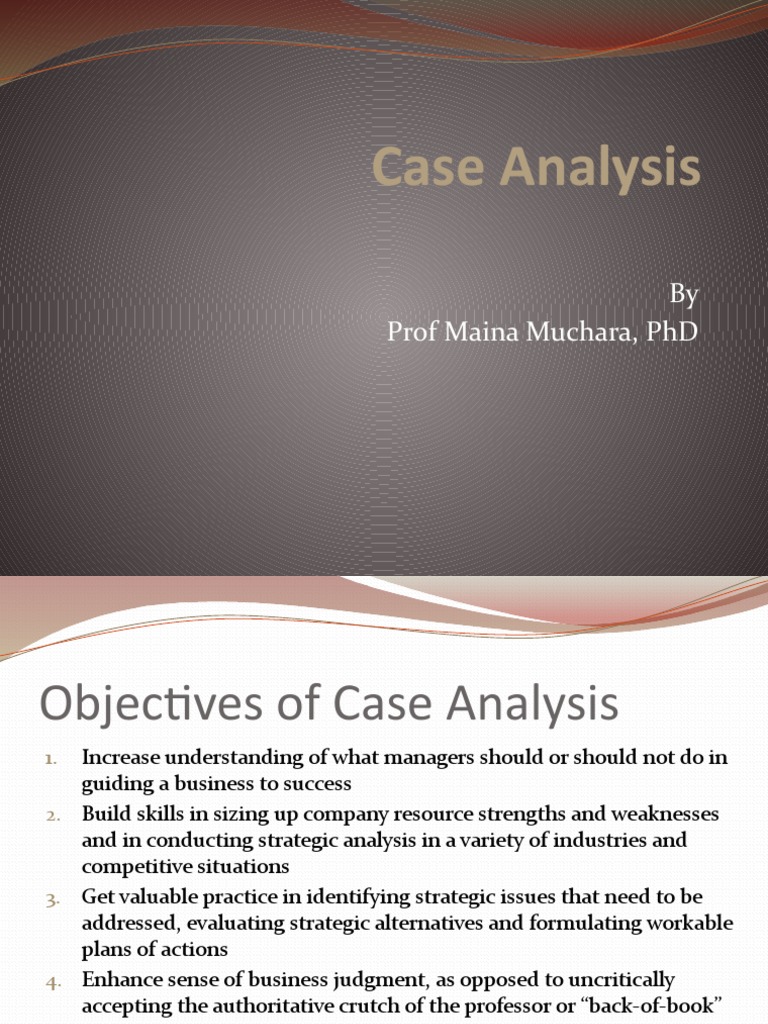 Case Analysis

By
Prof Maina Muchara, PhD

Objectives of Case Analysis

1. Increase understanding of what managers should or should not do in guiding a business to success
2. Build skills in sizing up company resource strengths and weaknesses and in conducting strategic analysis in a variety of industries and competitive situations
3. Get valuable practice in identifying strategic issues that need to be addressed, evaluating strategic alternatives and formulating workable plans of actions
4. Enhance sense of business judgment, as opposed to uncritically accepting the authoritative crutch of the professor or "back-of-book"